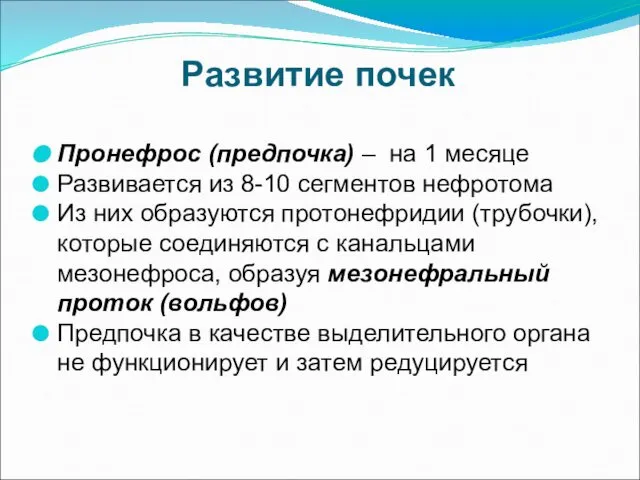 Развитие почек

Пронефрос (предпочка) – на 1 месяце
Развивается из 8-10 сегментов нефротома
Из них образуются протонефридии (трубочки), которые соединяются с канальцами мезонефроса, образуя мезонефральный проток (вольфов)
Предпочка в качестве выделительного органа не функционирует и затем редуцируется